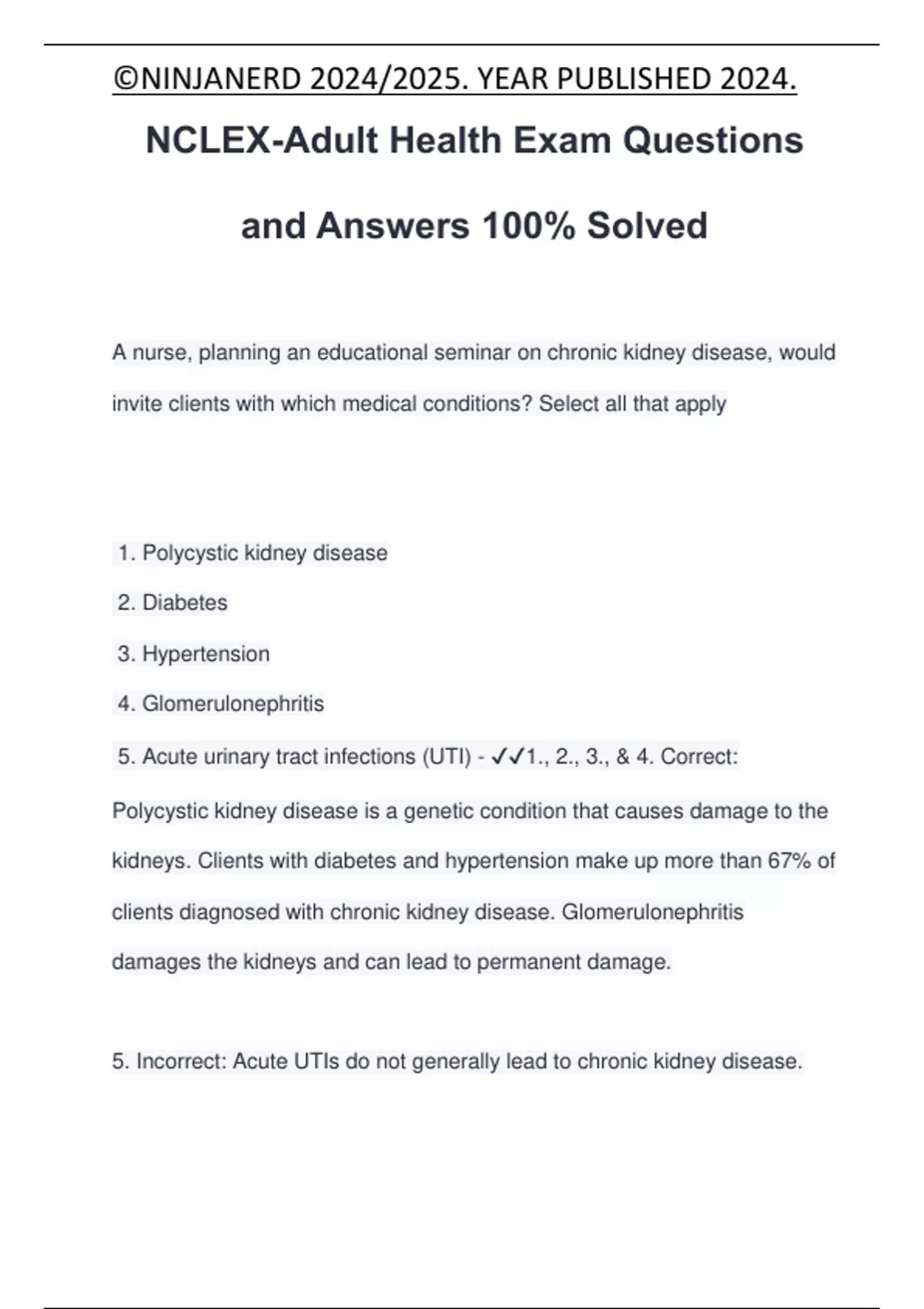 ©NINJANERD 2024/2025. YEAR PUBLISHED 2024.

NCLEX-Adult Health Exam Questions and Answers 100% Solved

A nurse, planning an educational seminar on chronic kidney disease, would invite clients with which medical conditions? Select all that apply

1. Polycystic kidney disease

2. Diabetes

3. Hypertension

4. Glomerulonephritis

5. Acute urinary tract infections (UTI) - ✓✓1., 2., 3., & 4. Correct:

Polycystic kidney disease is a genetic condition that causes damage to the kidneys. Clients with diabetes and hypertension make up more than 67% of clients diagnosed with chronic kidney disease. Glomerulonephritis damages the kidneys and can lead to permanent damage.

5. Incorrect: Acute UTIs do not generally lead to chronic kidney disease.